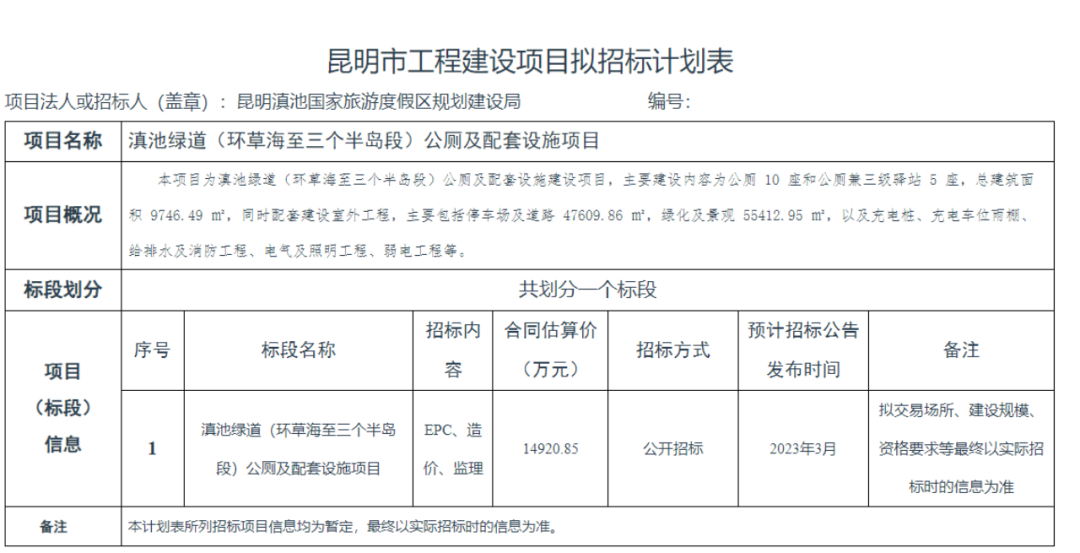 昆明市工程建设项目拟招标计划表

项目法人或招标人（盖章）：昆明滇池国家旅游度假区规划建设局　　编号：

| 项目名称 | 滇池绿道（环草海至三个半岛段）公厕及配套设施项目 | | | | | | |
|---|---|---|---|---|---|---|---|
| 项目概况 | 本项目为滇池绿道（环草海至三个半岛段）公厕及配套设施建设项目，主要建设内容为公厕 10 座和公厕兼三级驿站 5 座，总建筑面积 9746.49 ㎡，同时配套建设室外工程，主要包括停车场及道路 47609.86 ㎡，绿化及景观 55412.95 ㎡，以及充电桩、充电车位雨棚、给排水及消防工程、电气及照明工程、弱电工程等。 | | | | | | |
| 标段划分 | 共划分一个标段 | | | | | | |
| 项目（标段）信息 | 序号 | 标段名称 | 招标内容 | 合同估算价（万元） | 招标方式 | 预计招标公告发布时间 | 备注 |
| | 1 | 滇池绿道（环草海至三个半岛段）公厕及配套设施项目 | EPC、造价、监理 | 14920.85 | 公开招标 | 2023年3月 | 拟交易场所、建设规模、资格要求等最终以实际招标时的信息为准 |
| 备注 | 本计划表所列招标项目信息均为暂定，最终以实际招标时的信息为准。 | | | | | | |